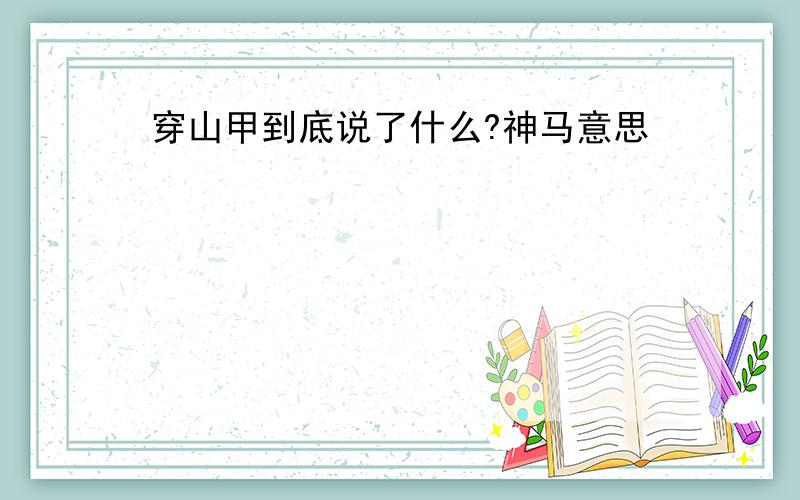 穿山甲到底说了什么?神马意思